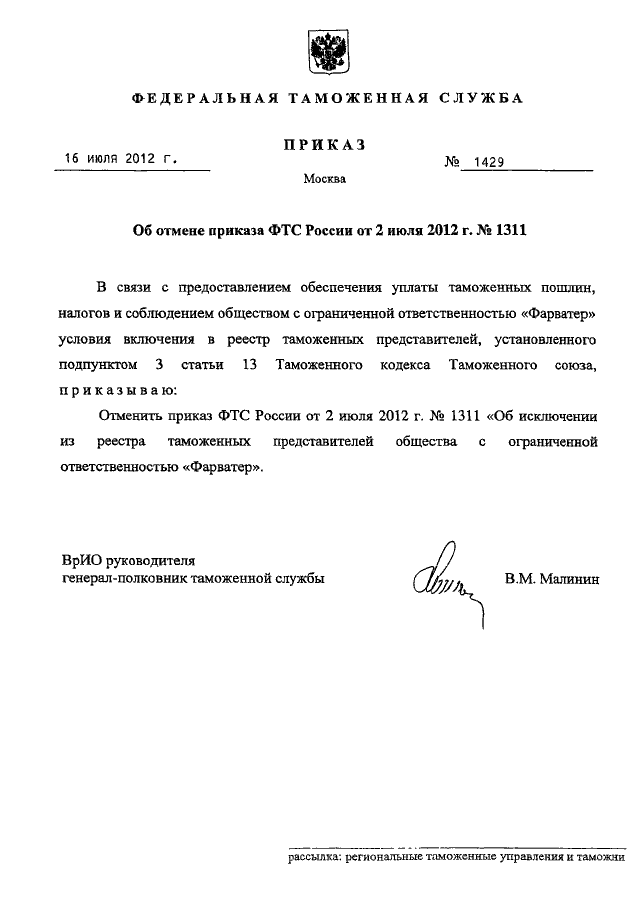 ФЕДЕРАЛЬНАЯ ТАМОЖЕННАЯ СЛУЖБА

ПРИКАЗ

16 июля 2012 г.

№ 1429

Москва

Об отмене приказа ФТС России от 2 июля 2012 г. № 1311

В связи с предоставлением обеспечения уплаты таможенных пошлин, налогов и соблюдением обществом с ограниченной ответственностью «Фарватер» условия включения в реестр таможенных представителей, установленного подпунктом 3 статьи 13 Таможенного кодекса Таможенного союза, приказываю:

Отменить приказ ФТС России от 2 июля 2012 г. № 1311 «Об исключении из реестра таможенных представителей общества с ограниченной ответственностью «Фарватер».

ВрИО руководителя
генерал-полковник таможенной службы

В.М. Малинин

рассылка: региональные таможенные управления и таможни